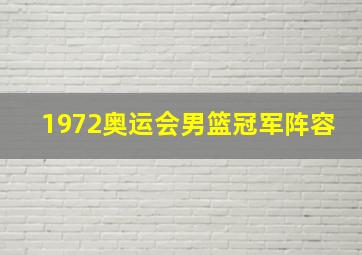 1972奥运会男篮冠军阵容